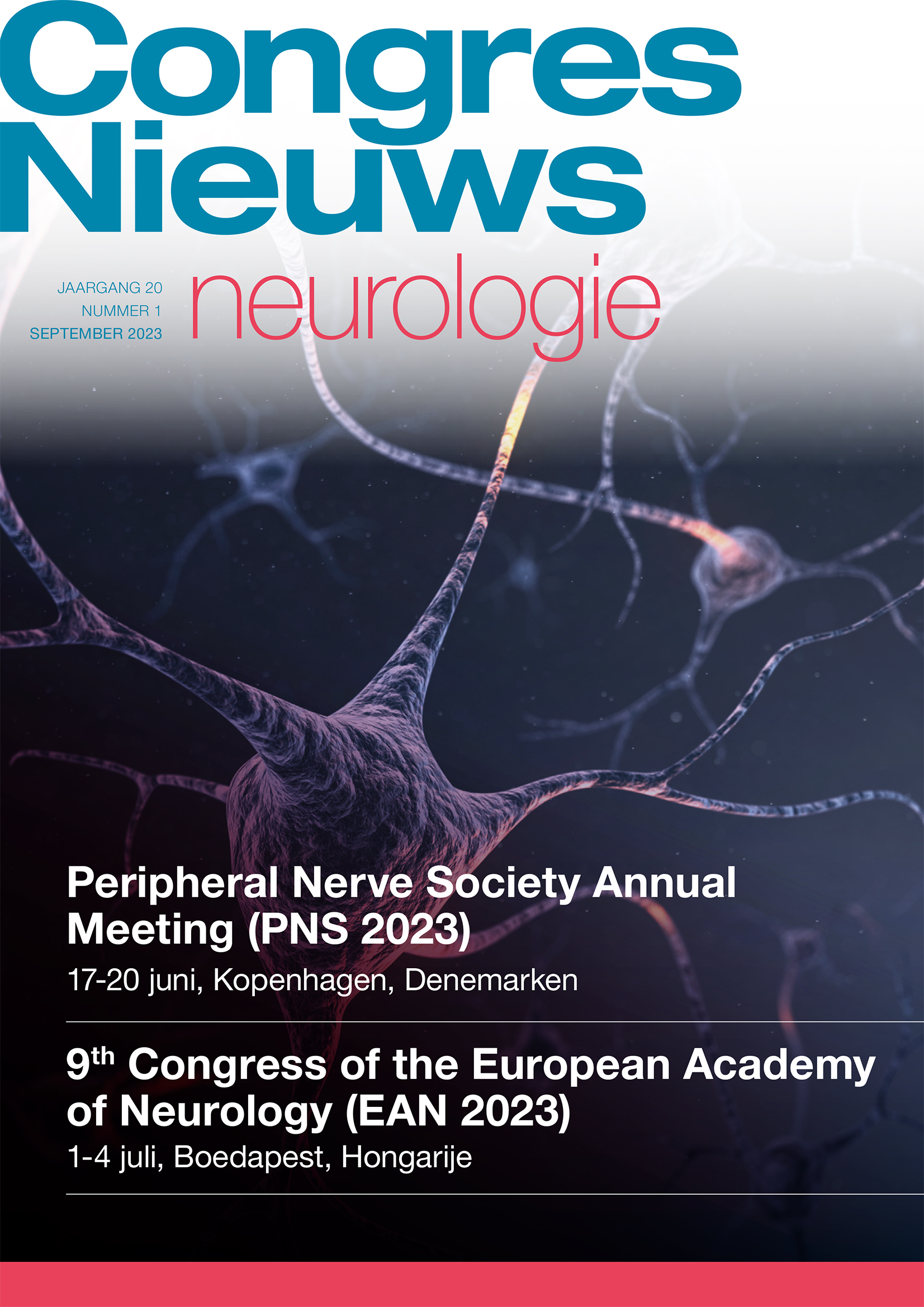 Congres Nieuws

JAARGANG 20
NUMMER 1
SEPTEMBER 2023

neurologie

Peripheral Nerve Society Annual Meeting (PNS 2023)

17-20 juni, Kopenhagen, Denemarken

9$^{th}$ Congress of the European Academy of Neurology (EAN 2023)

1-4 juli, Boedapest, Hongarije